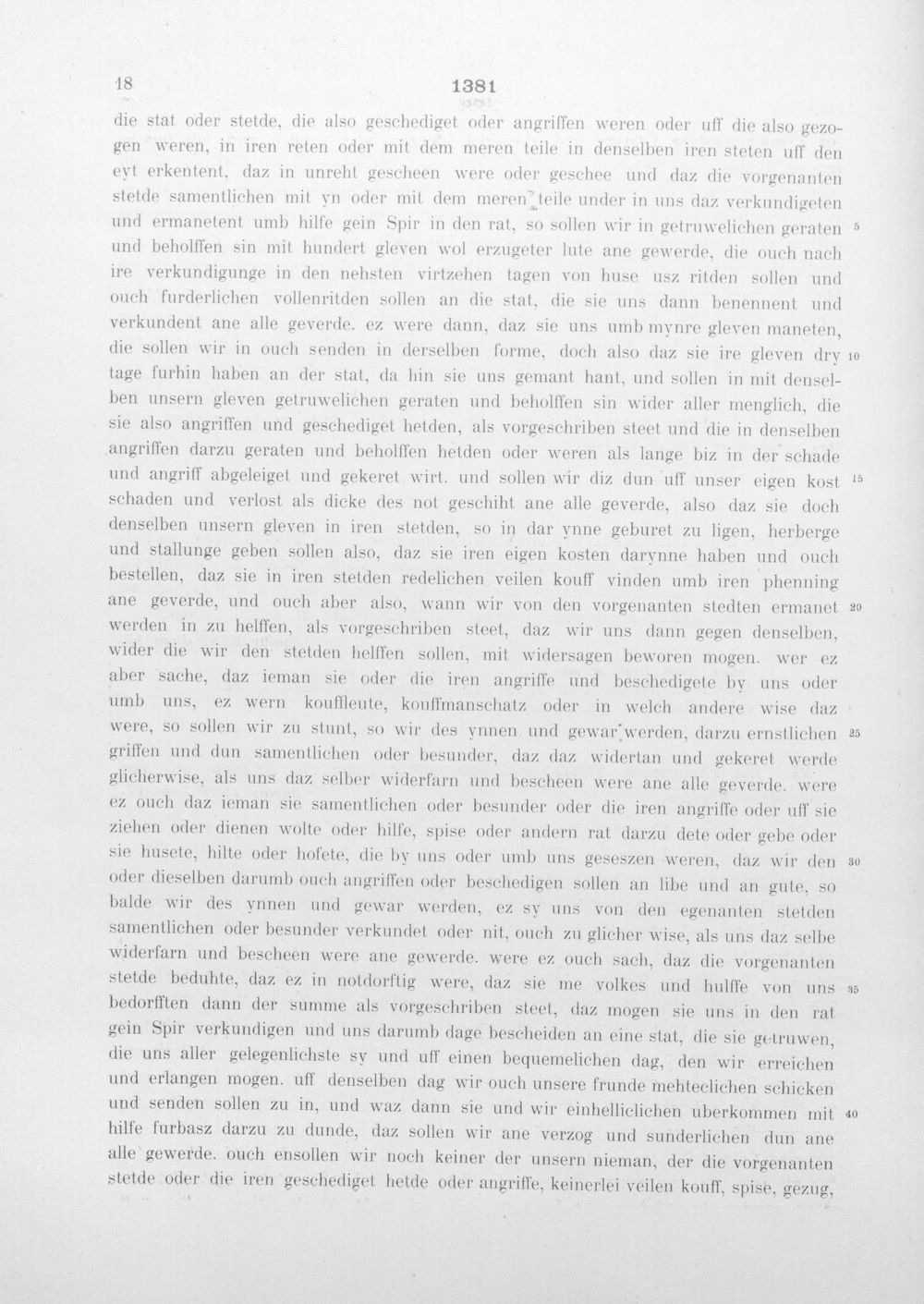 18 1381

die stat oder stetde, die also geschediget oder angriffen weren oder uff die also gezogen weren, in iren reten oder mit dem meren teile in denselben iren steten uff den eyt erkentent, daz in unreht gescheen were oder geschee und daz die vorgenanten stetde samentlichen mit yn oder mit dem meren teile under in uns daz verkundigeten und ermanetent umb hilfe gein Spir in den rat, so sollen wir in getruwelichen geraten 5 und beholffen sin mit hundert gleven wol erzugeter lute ane gewerde, die ouch nach ire verkundigunge in den nehsten virtzehen tagen von huse usz ritden sollen und ouch furderlichen vollenritden sollen an die stat, die sie uns dann benennent und verkundent ane alle geverde. ez were dann, daz sie uns umb mynre gleven maneten, die sollen wir in ouch senden in derselben forme, doch also daz sie ire gleven dry 10 tage furhin haben an der stat, da hin sie uns gemant hant, und sollen in mit denselben unsern gleven getruwelichen geraten und beholffen sin wider aller menglich, die sie also angriffen und geschediget hetden, als vorgeschriben steet und die in denselben angriffen darzu geraten und beholffen hetden oder weren als lange biz in der schade und angriff abgeleiget und gekeret wirt. und sollen wir diz dun uff unser eigen kost 15 schaden und verlost als dicke des not geschiht ane alle geverde, also daz sie doch denselben unsern gleven in iren stetden, so in dar ynne geburet zu ligen, herberge und stallunge geben sollen also, daz sie iren eigen kosten darynne haben und ouch bestellen, daz sie in iren stetden redelichen veilen kouff vinden umb iren phenning ane geverde, und ouch aber also, wann wir von den vorgenanten stedten ermanet 20 werden in zu helffen, als vorgeschriben steet, daz wir uns dann gegen denselben, wider die wir den stetden helffen sollen, mit widersagen beworen mogen. wer ez aber sache, daz ieman sie oder die iren angriffe und beschedigete by uns oder umb uns, ez wern kouffleute, kouffmanschatz oder in welch andere wise daz were, so sollen wir zu stunt, so wir des ynnen und gewar werden, darzu ernstlichen 25 griffen und dun samentlichen oder besunder, daz daz widertan und gekeret werde glicherwise, als uns daz selber widerfarn und bescheen were ane alle geverde. were ez ouch daz ieman sie samentlichen oder besunder oder die iren angriffe oder uff sie ziehen oder dienen wolte oder hilfe, spise oder andern rat darzu dete oder gebe oder sie husete, hilte oder hofete, die by uns oder umb uns geseszen weren, daz wir den 30 oder dieselben darumb ouch angriffen oder beschedigen sollen an libe und an gute, so balde wir des ynnen und gewar werden, ez sy uns von den egenanten stetden samentlichen oder besunder verkundet oder nit, ouch zu glicher wise, als uns daz selbe widerfarn und bescheen were ane gewerde. were ez ouch sach, daz die vorgenanten stetde beduhte, daz ez in notdorftig were, daz sie me volkes und hulffe von uns 35 bedorfften dann der summe als vorgeschriben steet, daz mogen sie uns in den rat gein Spir verkundigen und uns darumb dage bescheiden an eine stat, die sie getruwen, die uns aller gelegenlichste sy und uff einen bequemelichen dag, den wir erreichen und erlangen mogen. uff denselben dag wir ouch unsere frunde mehteclichen schicken und senden sollen zu in, und waz dann sie und wir einhelliclichen uberkommen mit 40 hilfe furbasz darzu zu dunde, daz sollen wir ane verzog und sunderlichen dun ane alle gewerde. ouch ensollen wir noch keiner der unsern nieman, der die vorgenanten stetde oder die iren geschediget hetde oder angriffe, keinerlei veilen kouff, spise, gezug,